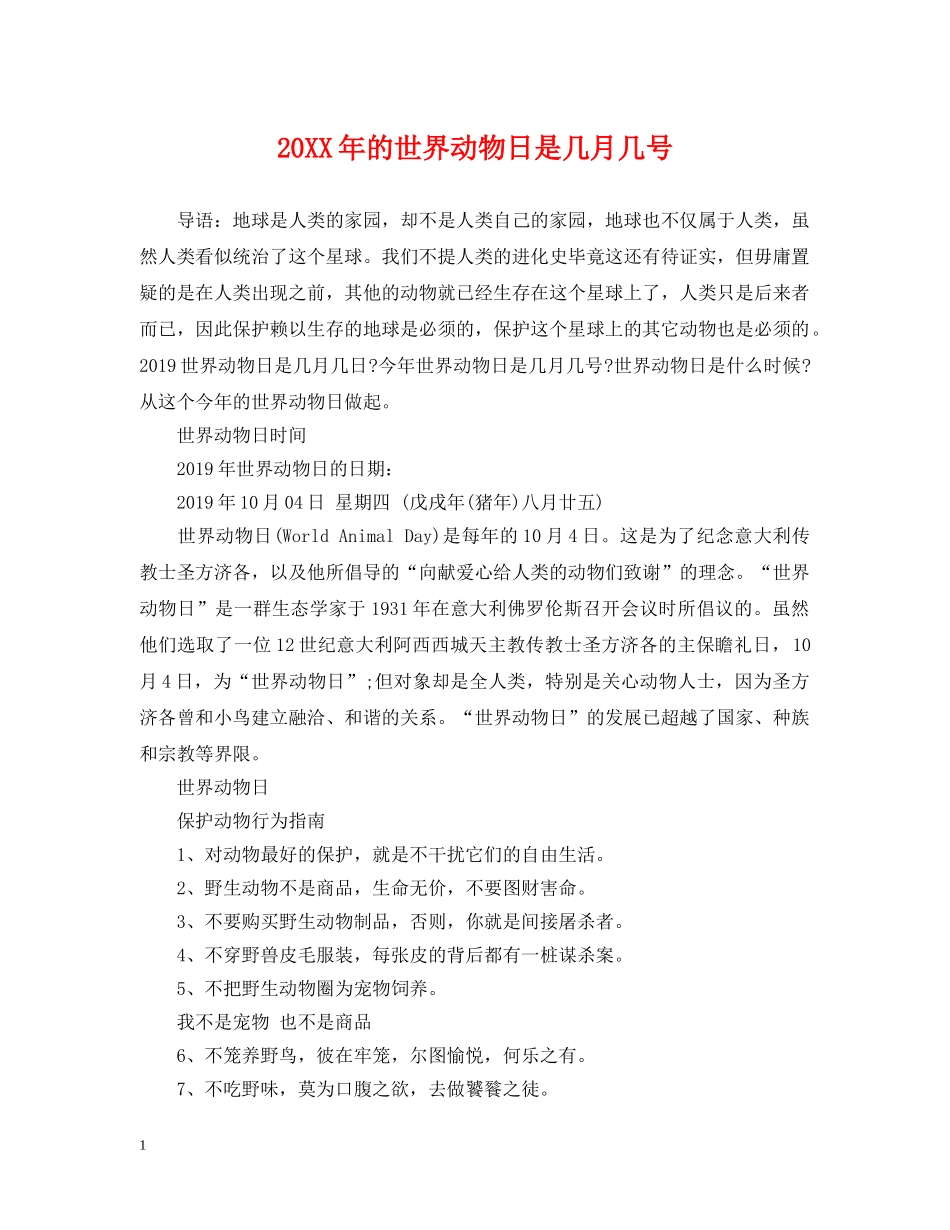 20XX年的世界动物日是几月几号

导语：地球是人类的家园，却不是人类自己的家园，地球也不仅属于人类，虽然人类看似统治了这个星球。我们不提人类的进化史毕竟这还有待证实，但毋庸置疑的是在人类出现之前，其他的动物就已经生存在这个星球上了，人类只是后来者而已，因此保护赖以生存的地球是必须的，保护这个星球上的其它动物也是必须的。2019世界动物日是几月几日?今年世界动物日是几月几号?世界动物日是什么时候?从这个今年的世界动物日做起。

世界动物日时间

2019年世界动物日的日期：

2019年10月04日 星期四 (戊戌年(猪年)八月廿五)

世界动物日(World Animal Day)是每年的10月4日。这是为了纪念意大利传教士圣方济各，以及他所倡导的“向献爱心给人类的动物们致谢”的理念。“世界动物日”是一群生态学家于1931年在意大利佛罗伦斯召开会议时所倡议的。虽然他们选取了一位12世纪意大利阿西西城天主教传教士圣方济各的主保瞻礼日，10月4日，为“世界动物日”;但对象却是全人类，特别是关心动物人士，因为圣方济各曾和小鸟建立融洽、和谐的关系。“世界动物日”的发展已超越了国家、种族和宗教等界限。

世界动物日

保护动物行为指南

1、对动物最好的保护，就是不干扰它们的自由生活。

2、野生动物不是商品，生命无价，不要图财害命。

3、不要购买野生动物制品，否则，你就是间接屠杀者。

4、不穿野兽皮毛服装，每张皮的背后都有一桩谋杀案。

5、不把野生动物圈为宠物饲养。

我不是宠物 也不是商品

6、不笼养野鸟，彼在牢笼，尔图愉悦，何乐之有。

7、不吃野味，莫为口腹之欲，去做饕餮之徒。

1